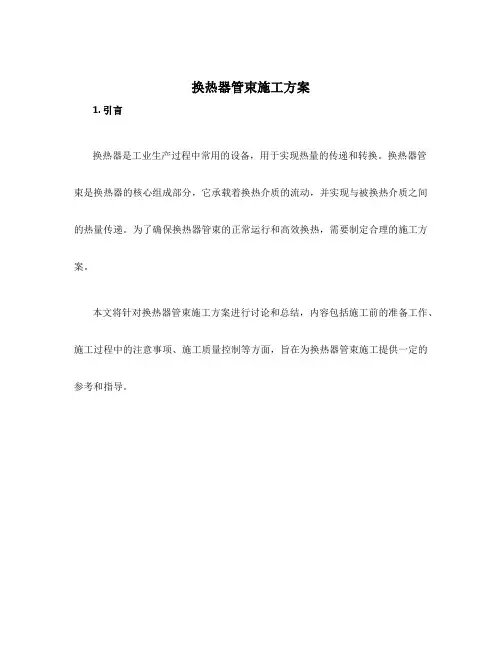 换热器管束施工方案

1. 引言

换热器是工业生产过程中常用的设备，用于实现热量的传递和转换。换热器管束是换热器的核心组成部分，它承载着换热介质的流动，并实现与被换热介质之间的热量传递。为了确保换热器管束的正常运行和高效换热，需要制定合理的施工方案。

本文将针对换热器管束施工方案进行讨论和总结，内容包括施工前的准备工作、施工过程中的注意事项、施工质量控制等方面，旨在为换热器管束施工提供一定的参考和指导。